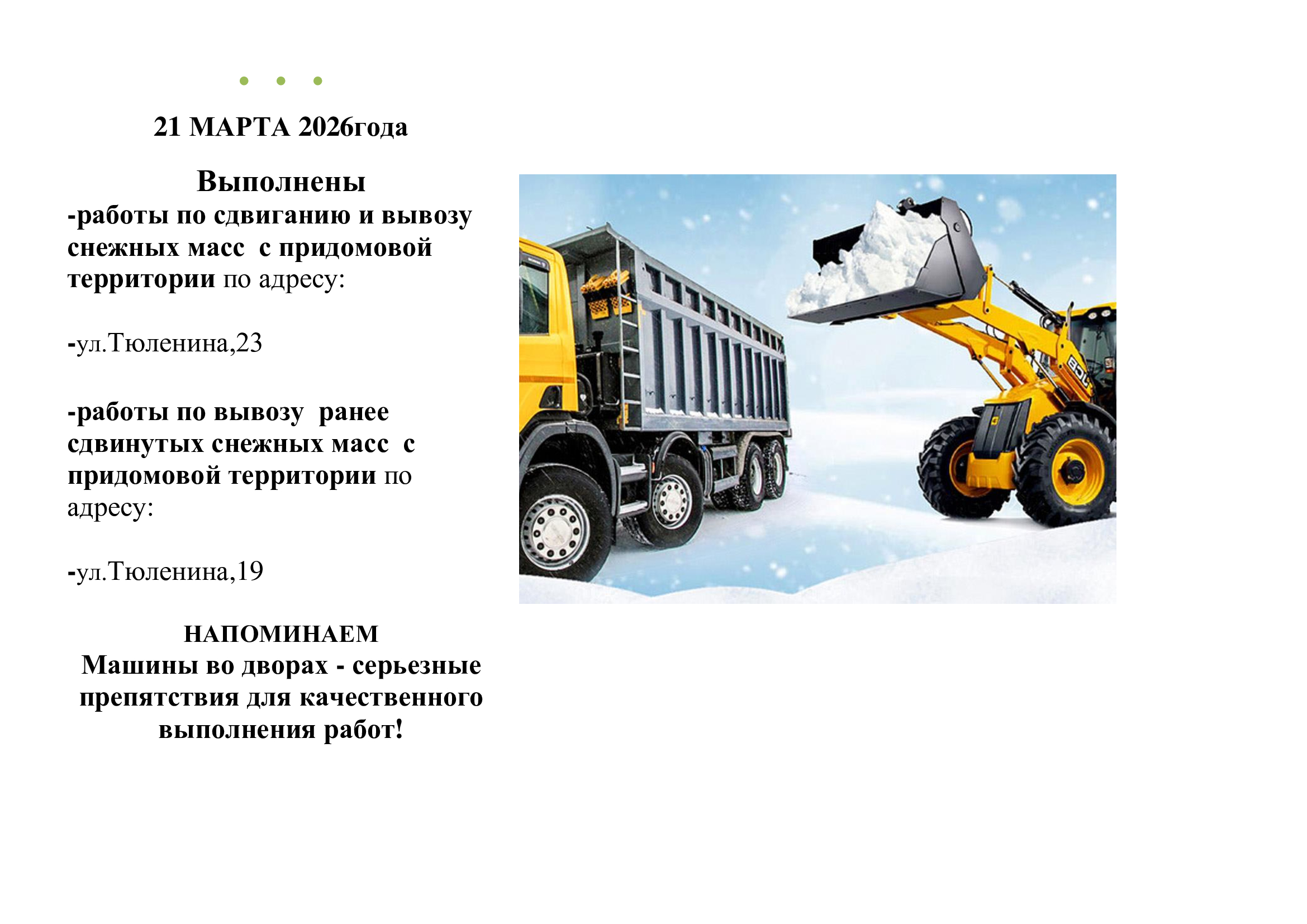 21 МАРТА 2026года

Выполнены

-работы по сдвиганию и вывозу снежных масс с придомовой территории по адресу:

-ул.Тюленина,23

-работы по вывозу ранее сдвинутых снежных масс с придомовой территории по адресу:

-ул.Тюленина,19

НАПОМИНАЕМ
Машины во дворах - серьезные препятствия для качественного выполнения работ!